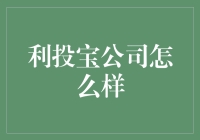 利投宝公司怎么样